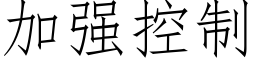 加强控制